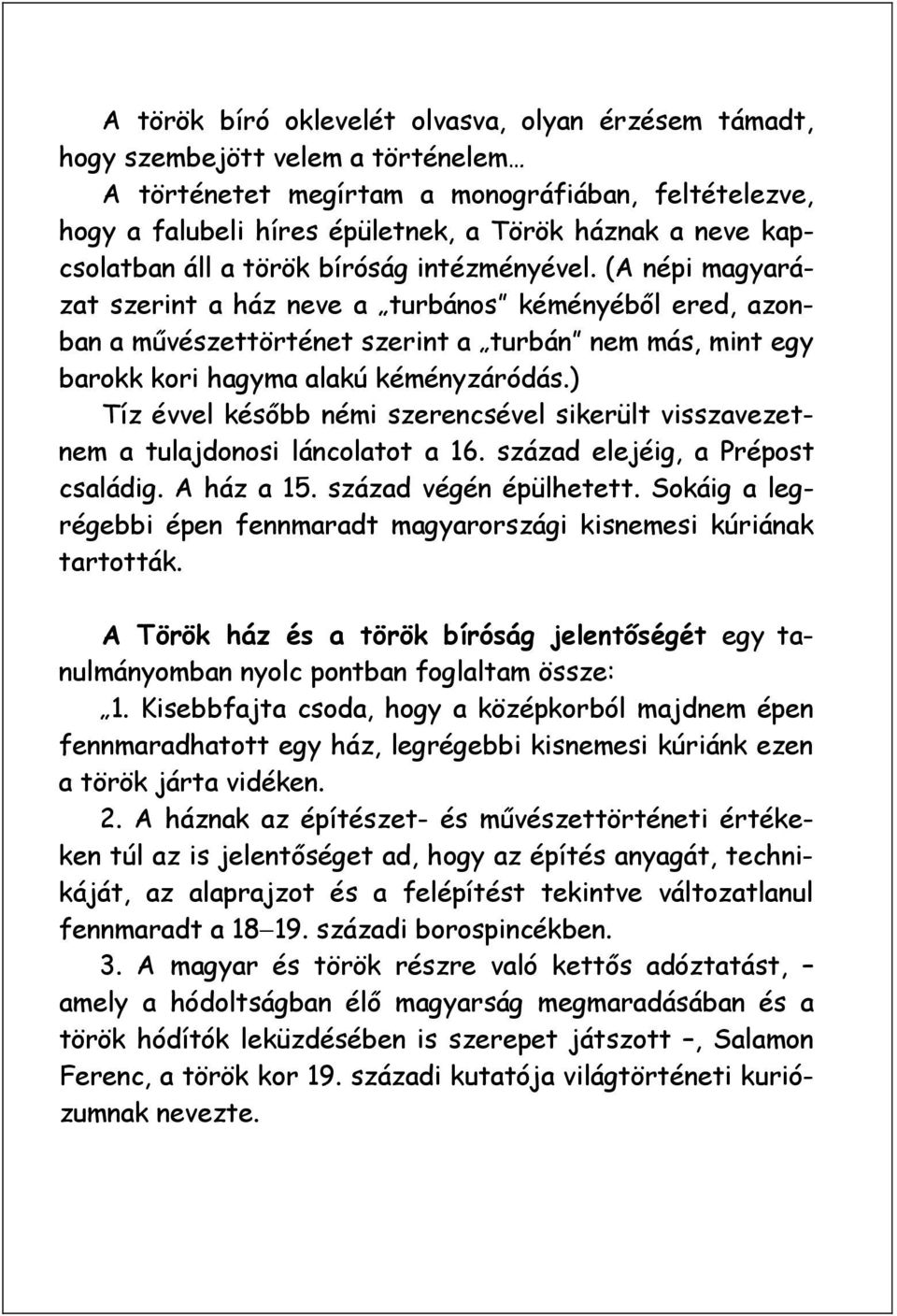 A török bíró oklevelét olvasva, olyan érzésem támadt, hogy szembejött velem a történelem…

A történetet megírtam a monográfiában, feltételezve, hogy a falubeli híres épületnek, a Török háznak a neve kapcsolatban áll a török bíróság intézményével. (A népi magyarázat szerint a ház neve a „turbános” kéményéből ered, azonban a művészettörténet szerint a „turbán” nem más, mint egy barokk kori hagyma alakú kéményzáródás.)

Tíz évvel később némi szerencsével sikerült visszavezetnem a tulajdonosi láncolatot a 16. század elejéig, a Prépost családig. A ház a 15. század végén épülhetett. Sokáig a legrégebbi épen fennmaradt magyarországi kisnemesi kúriának tartották.

A Török ház és a török bíróság jelentőségét egy tanulmányomban nyolc pontban foglaltam össze:

„1. Kisebbfajta csoda, hogy a középkorból majdnem épen fennmaradhatott egy ház, legrégebbi kisnemesi kúriánk ezen a török járta vidéken.

2. A háznak az építészet- és művészettörténeti értékeken túl az is jelentőséget ad, hogy az építés anyagát, technikáját, az alaprajzot és a felépítést tekintve változatlanul fennmaradt a 18–19. századi borospincékben.

3. A magyar és török részre való kettős adóztatást, – amely a hódoltságban élő magyarság megmaradásában és a török hódítók leküzdésében is szerepet játszott –, Salamon Ferenc, a török kor 19. századi kutatója világtörténeti kuriózumnak nevezte.